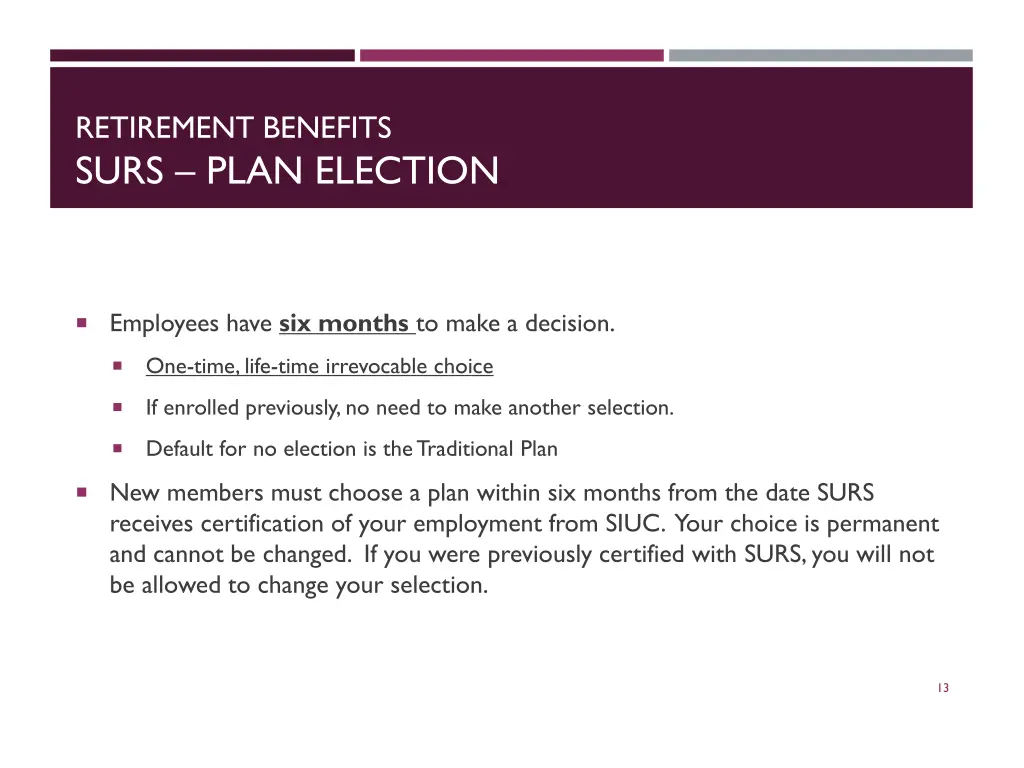 RETIREMENT BENEFITS
SURS – PLAN ELECTION

Employees have six months to make a decision.

One-time, life-time irrevocable choice

If enrolled previously, no need to make another selection.

Default for no election is the Traditional Plan

New members must choose a plan within six months from the date SURS receives certification of your employment from SIUC. Your choice is permanent and cannot be changed. If you were previously certified with SURS, you will not be allowed to change your selection.

13